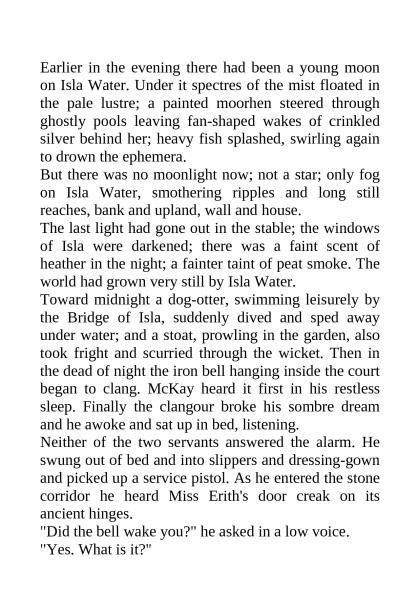 Earlier in the evening there had been a young moon on Isla Water. Under it spectres of the mist floated in the pale lustre; a painted moorhen steered through ghostly pools leaving fan-shaped wakes of crinkled silver behind her; heavy fish splashed, swirling again to drown the ephemera.

But there was no moonlight now; not a star; only fog on Isla Water, smothering ripples and long still reaches, bank and upland, wall and house.

The last light had gone out in the stable; the windows of Isla were darkened; there was a faint scent of heather in the night; a fainter taint of peat smoke. The world had grown very still by Isla Water.

Toward midnight a dog-otter, swimming leisurely by the Bridge of Isla, suddenly dived and sped away under water; and a stoat, prowling in the garden, also took fright and scurried through the wicket. Then in the dead of night the iron bell hanging inside the court began to clang. McKay heard it first in his restless sleep. Finally the clangour broke his sombre dream and he awoke and sat up in bed, listening.

Neither of the two servants answered the alarm. He swung out of bed and into slippers and dressing-gown and picked up a service pistol. As he entered the stone corridor he heard Miss Erith's door creak on its ancient hinges.

"Did the bell wake you?" he asked in a low voice.

"Yes. What is it?"